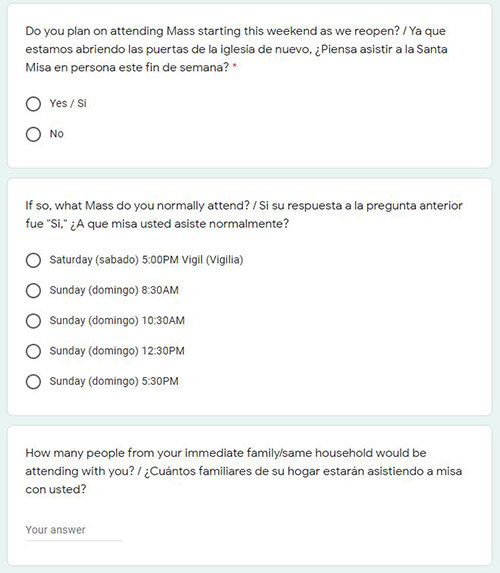 Do you plan on attending Mass starting this weekend as we reopen? / Ya que estamos abriendo las puertas de la iglesia de nuevo, ¿Piensa asistir a la Santa Misa en persona este fin de semana? *

Yes / Si

No

If so, what Mass do you normally attend? / Si su respuesta a la pregunta anterior fue "Si," ¿A que misa usted asiste normalmente?

Saturday (sabado) 5:00PM Vigil (Vigilia)

Sunday (domingo) 8:30AM

Sunday (domingo) 10:30AM

Sunday (domingo) 12:30PM

Sunday (domingo) 5:30PM

How many people from your immediate family/same household would be attending with you? / ¿Cuántos familiares de su hogar estarán asistiendo a misa con usted?

Your answer